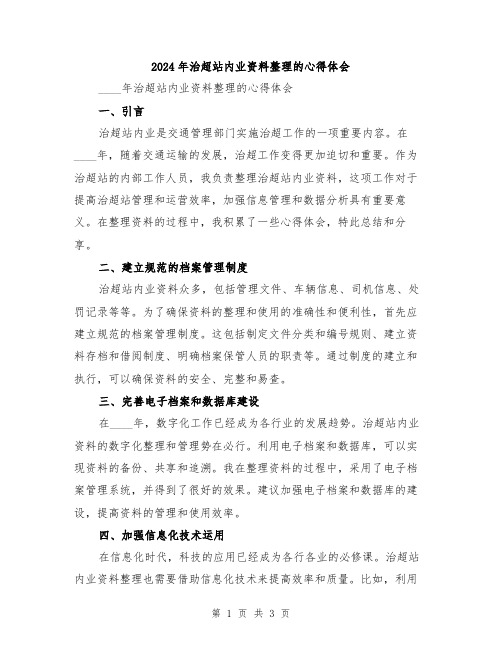 2024年治超站内业资料整理的心得体会

____年治超站内业资料整理的心得体会

一、引言

治超站内业是交通管理部门实施治超工作的一项重要内容。在____年，随着交通运输的发展，治超工作变得更加迫切和重要。作为治超站的内部工作人员，我负责整理治超站内业资料，这项工作对于提高治超站管理和运营效率，加强信息管理和数据分析具有重要意义。在整理资料的过程中，我积累了一些心得体会，特此总结和分享。

二、建立规范的档案管理制度

治超站内业资料众多，包括管理文件、车辆信息、司机信息、处罚记录等等。为了确保资料的整理和使用的准确性和便利性，首先应建立规范的档案管理制度。这包括制定文件分类和编号规则、建立资料存档和借阅制度、明确档案保管人员的职责等。通过制度的建立和执行，可以确保资料的安全、完整和易查。

三、完善电子档案和数据库建设

在____年，数字化工作已经成为各行业的发展趋势。治超站内业资料的数字化整理和管理势在必行。利用电子档案和数据库，可以实现资料的备份、共享和追溯。我在整理资料的过程中，采用了电子档案管理系统，并得到了很好的效果。建议加强电子档案和数据库的建设，提高资料的管理和使用效率。

四、加强信息化技术运用

在信息化时代，科技的应用已经成为各行各业的必修课。治超站内业资料整理也需要借助信息化技术来提高效率和质量。比如，利用

第 1 页 共 3 页